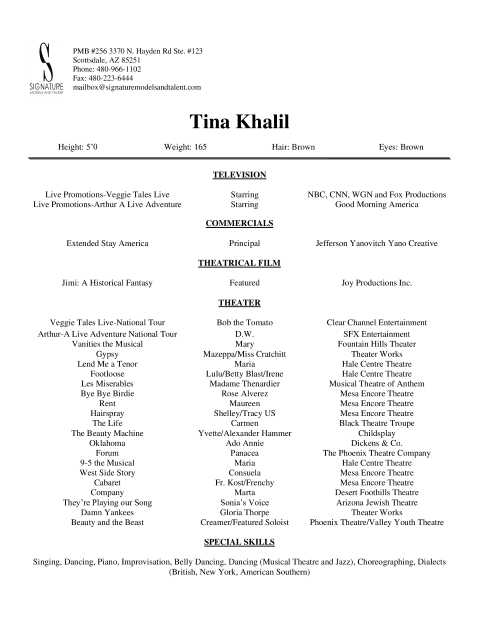 S
SIGNATURE
MODELS AND TALENT

PMB #256 3370 N. Hayden Rd Ste. #123
Scottsdale, AZ 85251
Phone: 480-966-1102
Fax: 480-223-6444
mailbox@signaturemodelsandtalent.com

Tina Khalil

Height: 5'0 Weight: 165 Hair: Brown Eyes: Brown

TELEVISION

| | | |
|---|---|---|
| Live Promotions-Veggie Tales Live | Starring | NBC, CNN, WGN and Fox Productions |
| Live Promotions-Arthur A Live Adventure | Starring | Good Morning America |

COMMERCIALS

| | | |
|---|---|---|
| Extended Stay America | Principal | Jefferson Yanovitch Yano Creative |

THEATRICAL FILM

| | | |
|---|---|---|
| Jimi: A Historical Fantasy | Featured | Joy Productions Inc. |

THEATER

| | | |
|---|---|---|
| Veggie Tales Live-National Tour | Bob the Tomato | Clear Channel Entertainment |
| Arthur-A Live Adventure National Tour | D.W. | SFX Entertainment |
| Vanities the Musical | Mary | Fountain Hills Theater |
| Gypsy | Mazeppa/Miss Cratchitt | Theater Works |
| Lend Me a Tenor | Maria | Hale Centre Theatre |
| Footloose | Lulu/Betty Blast/Irene | Hale Centre Theatre |
| Les Miserables | Madame Thenardier | Musical Theatre of Anthem |
| Bye Bye Birdie | Rose Alverez | Mesa Encore Theatre |
| Rent | Maureen | Mesa Encore Theatre |
| Hairspray | Shelley/Tracy US | Mesa Encore Theatre |
| The Life | Carmen | Black Theatre Troupe |
| The Beauty Machine | Yvette/Alexander Hammer | Childsplay |
| Oklahoma | Ado Annie | Dickens & Co. |
| Forum | Panacea | The Phoenix Theatre Company |
| 9-5 the Musical | Maria | Hale Centre Theatre |
| West Side Story | Consuela | Mesa Encore Theatre |
| Cabaret | Fr. Kost/Frenchy | Mesa Encore Theatre |
| Company | Marta | Desert Foothills Theatre |
| They're Playing our Song | Sonia's Voice | Arizona Jewish Theatre |
| Damn Yankees | Gloria Thorpe | Theater Works |
| Beauty and the Beast | Creamer/Featured Soloist | Phoenix Theatre/Valley Youth Theatre |

SPECIAL SKILLS

Singing, Dancing, Piano, Improvisation, Belly Dancing, Dancing (Musical Theatre and Jazz), Choreographing, Dialects (British, New York, American Southern)